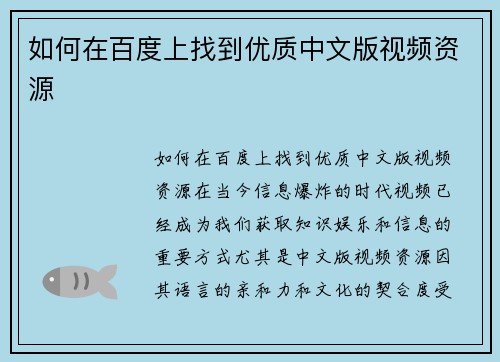 如何在百度上找到优质中文版视频资源

如何在百度上找到优质中文版视频资源在当今信息爆炸的时代视频已经成为我们获取知识娱乐和信息的重要方式尤其是中文版视频资源因其语言的亲和力和文化的契合度受